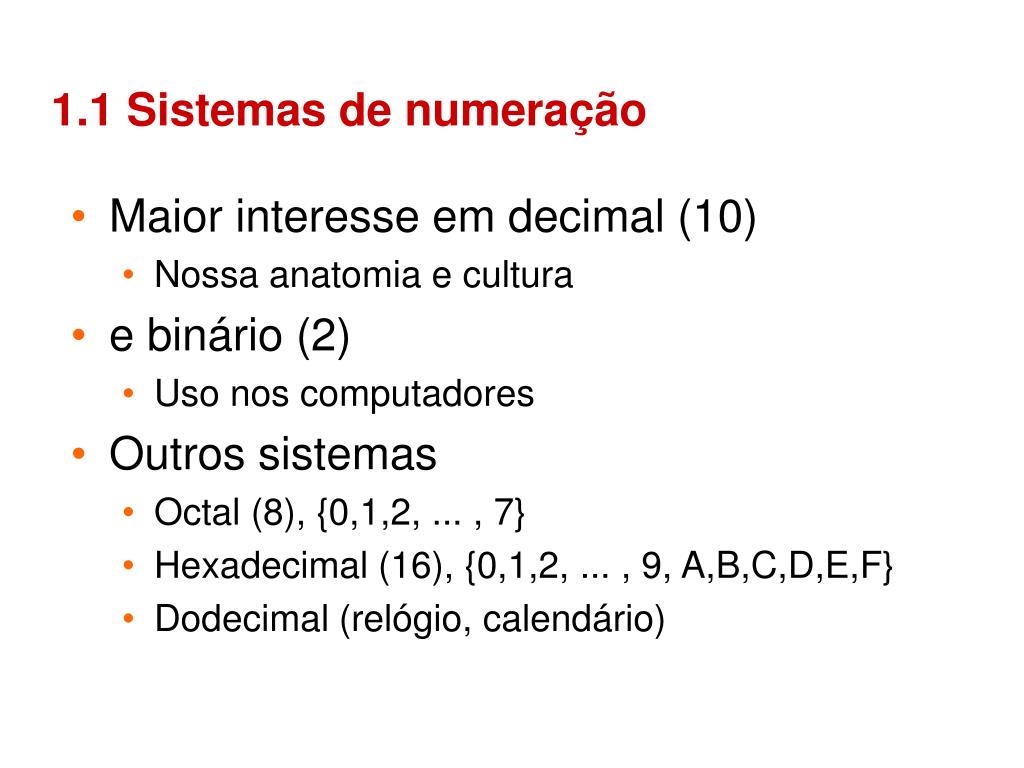 1.1 Sistemas de numeração

• Maior interesse em decimal (10)
  • Nossa anatomia e cultura
• e binário (2)
  • Uso nos computadores
• Outros sistemas
  • Octal (8), {0,1,2, ... , 7}
  • Hexadecimal (16), {0,1,2, ... , 9, A,B,C,D,E,F}
  • Dodecimal (relógio, calendário)